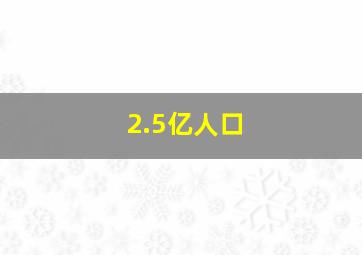 2.5亿人口